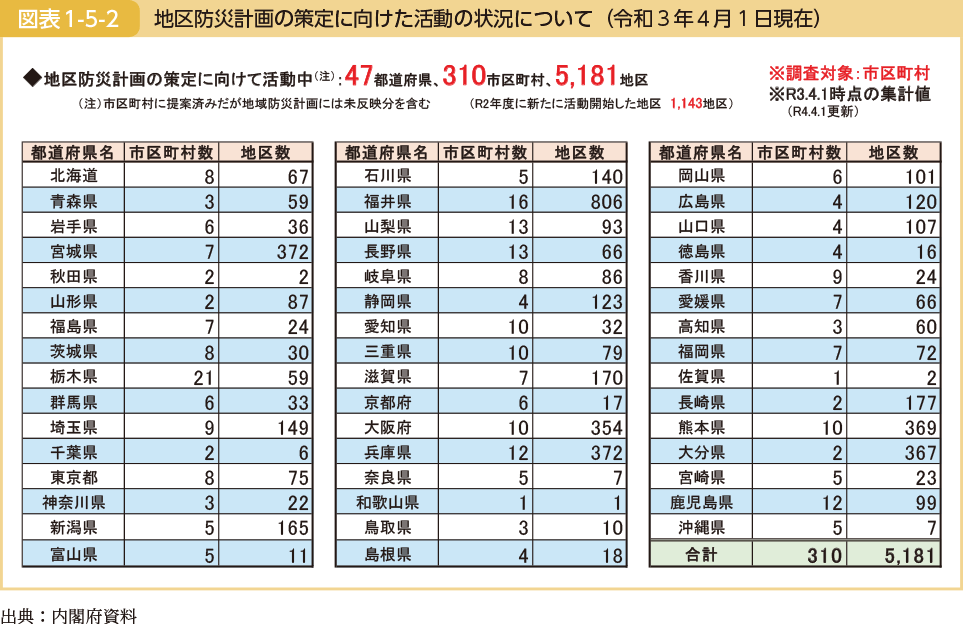 図表 1-5-2　地区防災計画の策定に向けた活動の状況について（令和３年４月１日現在）

◆地区防災計画の策定に向けて活動中（注）：47都道府県、310市区町村、5,181地区

（注）市区町村に提案済みだが地域防災計画には未反映分を含む　（R2年度に新たに活動開始した地区　1,143地区）

※調査対象：市区町村
※R3.4.1時点の集計値
（R4.4.1更新）

| 都道府県名 | 市区町村数 | 地区数 |
|---|---|---|
| 北海道 | 8 | 67 |
| 青森県 | 3 | 59 |
| 岩手県 | 6 | 36 |
| 宮城県 | 7 | 372 |
| 秋田県 | 2 | 2 |
| 山形県 | 2 | 87 |
| 福島県 | 7 | 24 |
| 茨城県 | 8 | 30 |
| 栃木県 | 21 | 59 |
| 群馬県 | 6 | 33 |
| 埼玉県 | 9 | 149 |
| 千葉県 | 2 | 6 |
| 東京都 | 8 | 75 |
| 神奈川県 | 3 | 22 |
| 新潟県 | 5 | 165 |
| 富山県 | 5 | 11 |

| 都道府県名 | 市区町村数 | 地区数 |
|---|---|---|
| 石川県 | 5 | 140 |
| 福井県 | 16 | 806 |
| 山梨県 | 13 | 93 |
| 長野県 | 13 | 66 |
| 岐阜県 | 8 | 86 |
| 静岡県 | 4 | 123 |
| 愛知県 | 10 | 32 |
| 三重県 | 10 | 79 |
| 滋賀県 | 7 | 170 |
| 京都府 | 6 | 17 |
| 大阪府 | 10 | 354 |
| 兵庫県 | 12 | 372 |
| 奈良県 | 5 | 7 |
| 和歌山県 | 1 | 1 |
| 鳥取県 | 3 | 10 |
| 島根県 | 4 | 18 |

| 都道府県名 | 市区町村数 | 地区数 |
|---|---|---|
| 岡山県 | 6 | 101 |
| 広島県 | 4 | 120 |
| 山口県 | 4 | 107 |
| 徳島県 | 4 | 16 |
| 香川県 | 9 | 24 |
| 愛媛県 | 7 | 66 |
| 高知県 | 3 | 60 |
| 福岡県 | 7 | 72 |
| 佐賀県 | 1 | 2 |
| 長崎県 | 2 | 177 |
| 熊本県 | 10 | 369 |
| 大分県 | 2 | 367 |
| 宮崎県 | 5 | 23 |
| 鹿児島県 | 12 | 99 |
| 沖縄県 | 5 | 7 |
| 合計 | 310 | 5,181 |

出典：内閣府資料